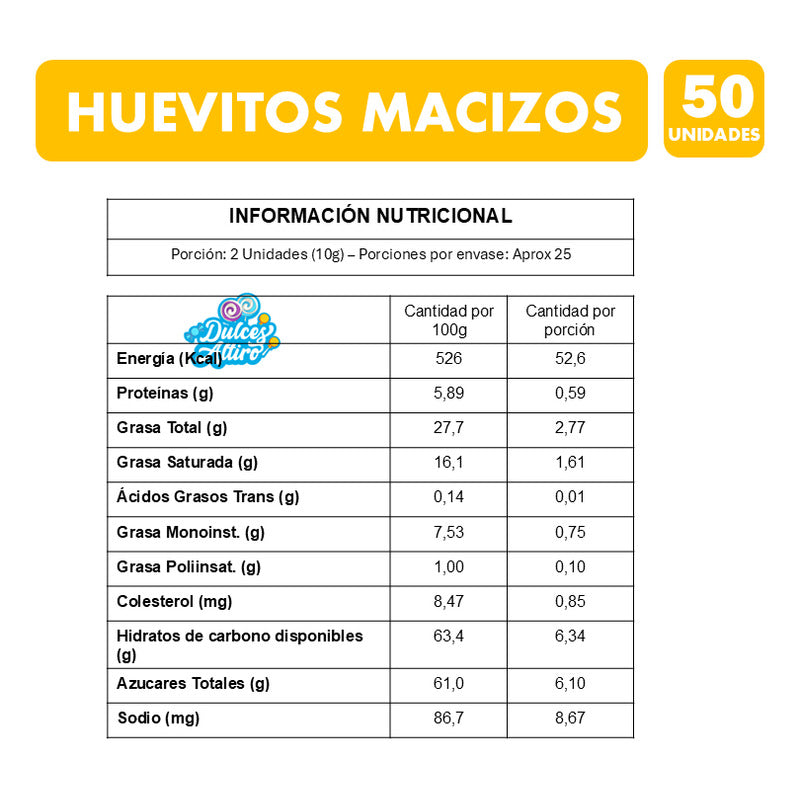 HUEVITOS MACIZOS

50 UNIDADES

INFORMACIÓN NUTRICIONAL

Porción: 2 Unidades (10g) – Porciones por envase: Aprox 25

| Dulces Altiro | Cantidad por 100g | Cantidad por porción |
|---|---|---|
| Energía (Kcal) | 526 | 52,6 |
| Proteínas (g) | 5,89 | 0,59 |
| Grasa Total (g) | 27,7 | 2,77 |
| Grasa Saturada (g) | 16,1 | 1,61 |
| Ácidos Grasos Trans (g) | 0,14 | 0,01 |
| Grasa Monoinst. (g) | 7,53 | 0,75 |
| Grasa Poliinsat. (g) | 1,00 | 0,10 |
| Colesterol (mg) | 8,47 | 0,85 |
| Hidratos de carbono disponibles (g) | 63,4 | 6,34 |
| Azucares Totales (g) | 61,0 | 6,10 |
| Sodio (mg) | 86,7 | 8,67 |